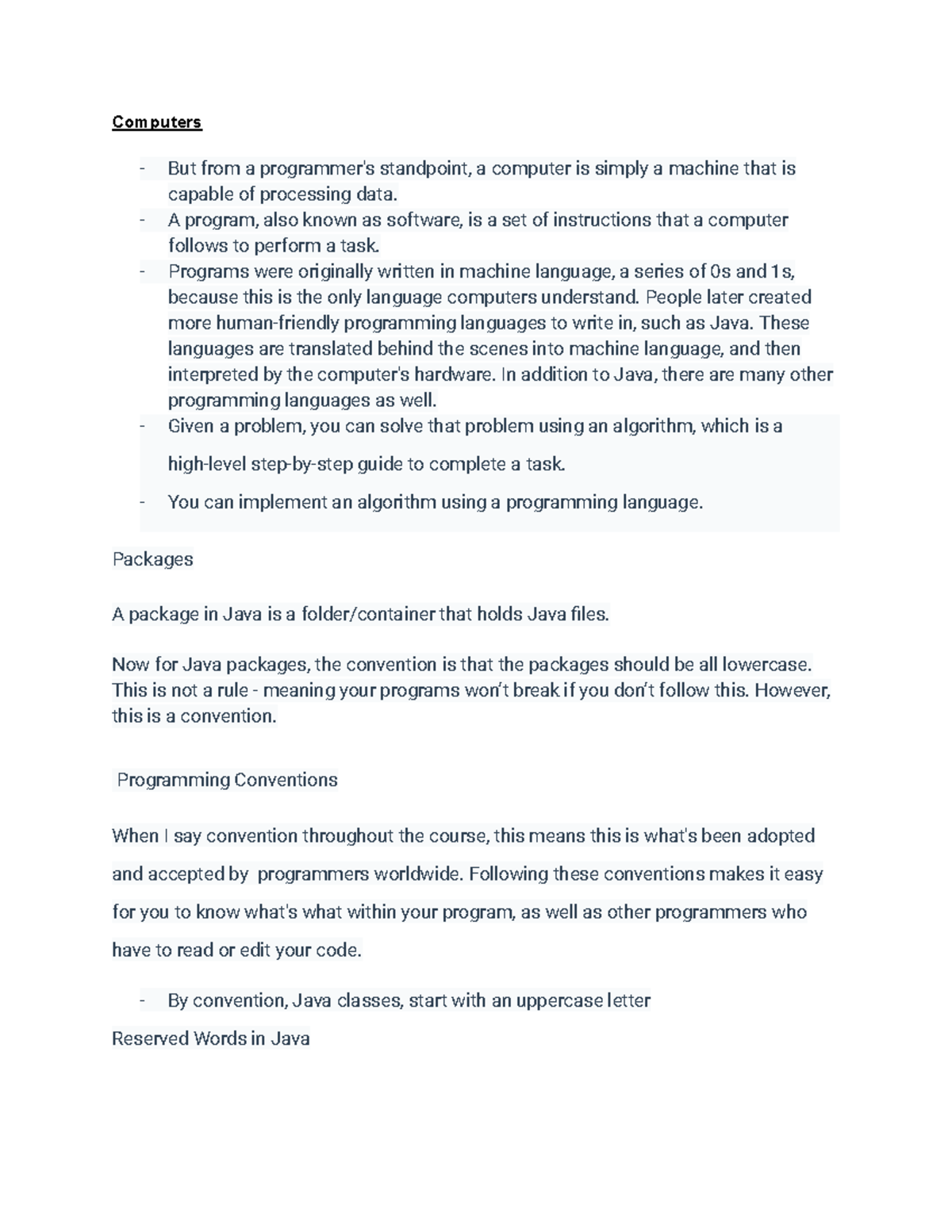 Computers

- But from a programmer's standpoint, a computer is simply a machine that is capable of processing data.
- A program, also known as software, is a set of instructions that a computer follows to perform a task.
- Programs were originally written in machine language, a series of 0s and 1s, because this is the only language computers understand. People later created more human-friendly programming languages to write in, such as Java. These languages are translated behind the scenes into machine language, and then interpreted by the computer's hardware. In addition to Java, there are many other programming languages as well.
- Given a problem, you can solve that problem using an algorithm, which is a high-level step-by-step guide to complete a task.
- You can implement an algorithm using a programming language.

Packages

A package in Java is a folder/container that holds Java files.

Now for Java packages, the convention is that the packages should be all lowercase. This is not a rule - meaning your programs won't break if you don't follow this. However, this is a convention.

Programming Conventions

When I say convention throughout the course, this means this is what's been adopted and accepted by programmers worldwide. Following these conventions makes it easy for you to know what's what within your program, as well as other programmers who have to read or edit your code.

- By convention, Java classes, start with an uppercase letter

Reserved Words in Java